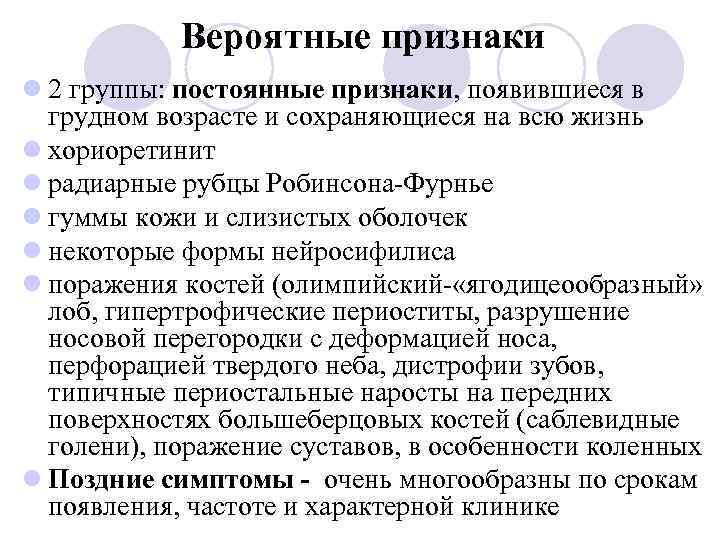 Вероятные признаки

2 группы: постоянные признаки, появившиеся в грудном возрасте и сохраняющиеся на всю жизнь

хориоретинит

радиарные рубцы Робинсона-Фурнье

гуммы кожи и слизистых оболочек

некоторые формы нейросифилиса

поражения костей (олимпийский-«ягодицеообразный» лоб, гипертрофические периоститы, разрушение носовой перегородки с деформацией носа, перфорацией твердого неба, дистрофии зубов, типичные периостальные наросты на передних поверхностях большеберцовых костей (саблевидные голени), поражение суставов, в особенности коленных

Поздние симптомы - очень многообразны по срокам появления, частоте и характерной клинике